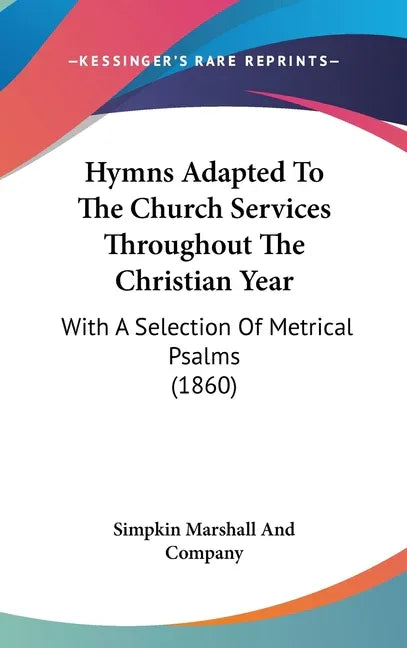 —KESSINGER'S RARE REPRINTS—

Hymns Adapted To The Church Services Throughout The Christian Year

With A Selection Of Metrical Psalms (1860)

Simpkin Marshall And Company